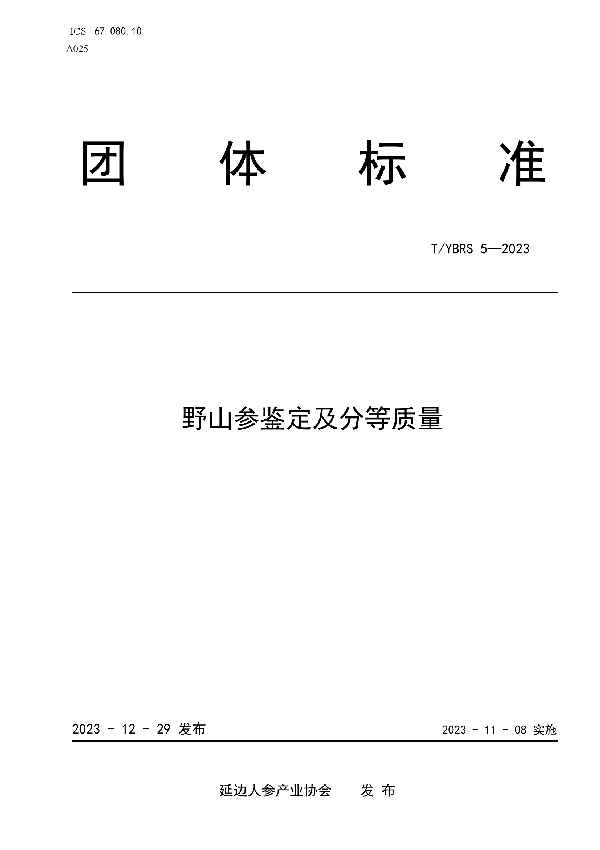 ICS 67.080.10
A025

团 体 标 准

T/YBRS 5—2023

野山参鉴定及分等质量

2023 - 12 - 29 发布

2023 - 11 - 08 实施

延边人参产业协会 发 布